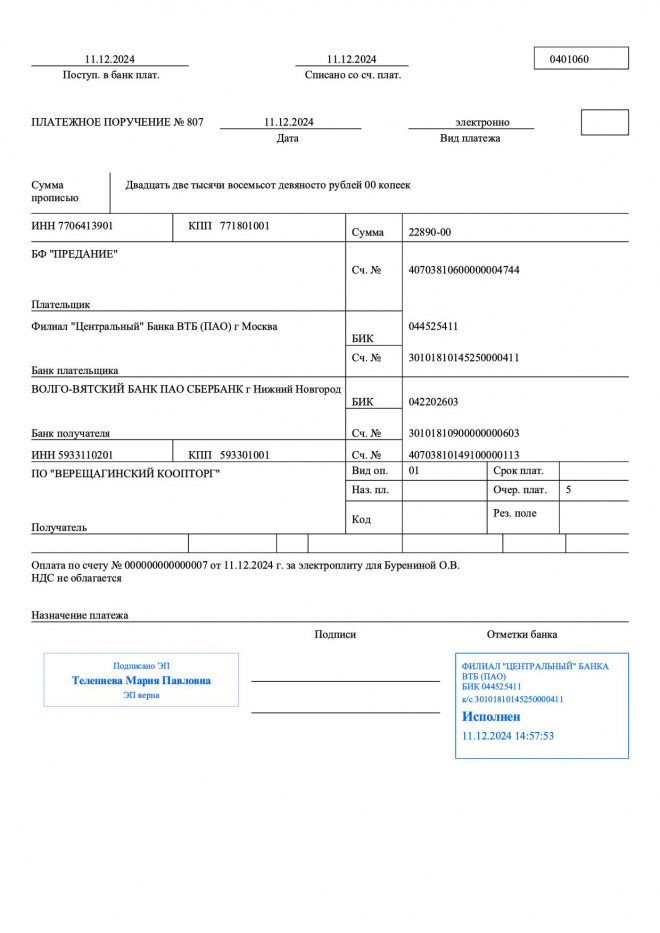 11.12.2024
Поступ. в банк плат.

11.12.2024
Списано со сч. плат.

0401060

ПЛАТЕЖНОЕ ПОРУЧЕНИЕ № 807

11.12.2024
Дата

электронно
Вид платежа

Сумма прописью

Двадцать две тысячи восемьсот девяносто рублей 00 копеек

ИНН 7706413901 КПП 771801001 Сумма 22890-00

БФ "ПРЕДАНИЕ" Сч. № 40703810600000004744

Плательщик

Филиал "Центральный" Банка ВТБ (ПАО) г Москва БИК 044525411
Сч. № 30101810145250000411

Банк плательщика

ВОЛГО-ВЯТСКИЙ БАНК ПАО СБЕРБАНК г Нижний Новгород БИК 042202603
Сч. № 30101810900000000603

Банк получателя

ИНН 5933110201 КПП 593301001 Сч. № 40703810149100000113

ПО "ВЕРЕЩАГИНСКИЙ КООПТОРГ" Вид оп. 01 Срок плат.
Наз. пл. Очер. плат. 5
Код Рез. поле

Получатель

Оплата по счету № 000000000000007 от 11.12.2024 г. за электроплиту для Бурениной О.В.
НДС не облагается

Назначение платежа

Подписи

Отметки банка

Подписано ЭП
Телепнева Мария Павловна
ЭП верна

ФИЛИАЛ "ЦЕНТРАЛЬНЫЙ" БАНКА ВТБ (ПАО)
БИК 044525411
к/с 30101810145250000411
Исполнен
11.12.2024 14:57:53